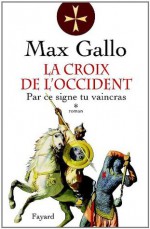 Max Gallo

LA CROIX DE L'OCCIDENT

Par ce signe tu vaincras

*
roman

Fayard